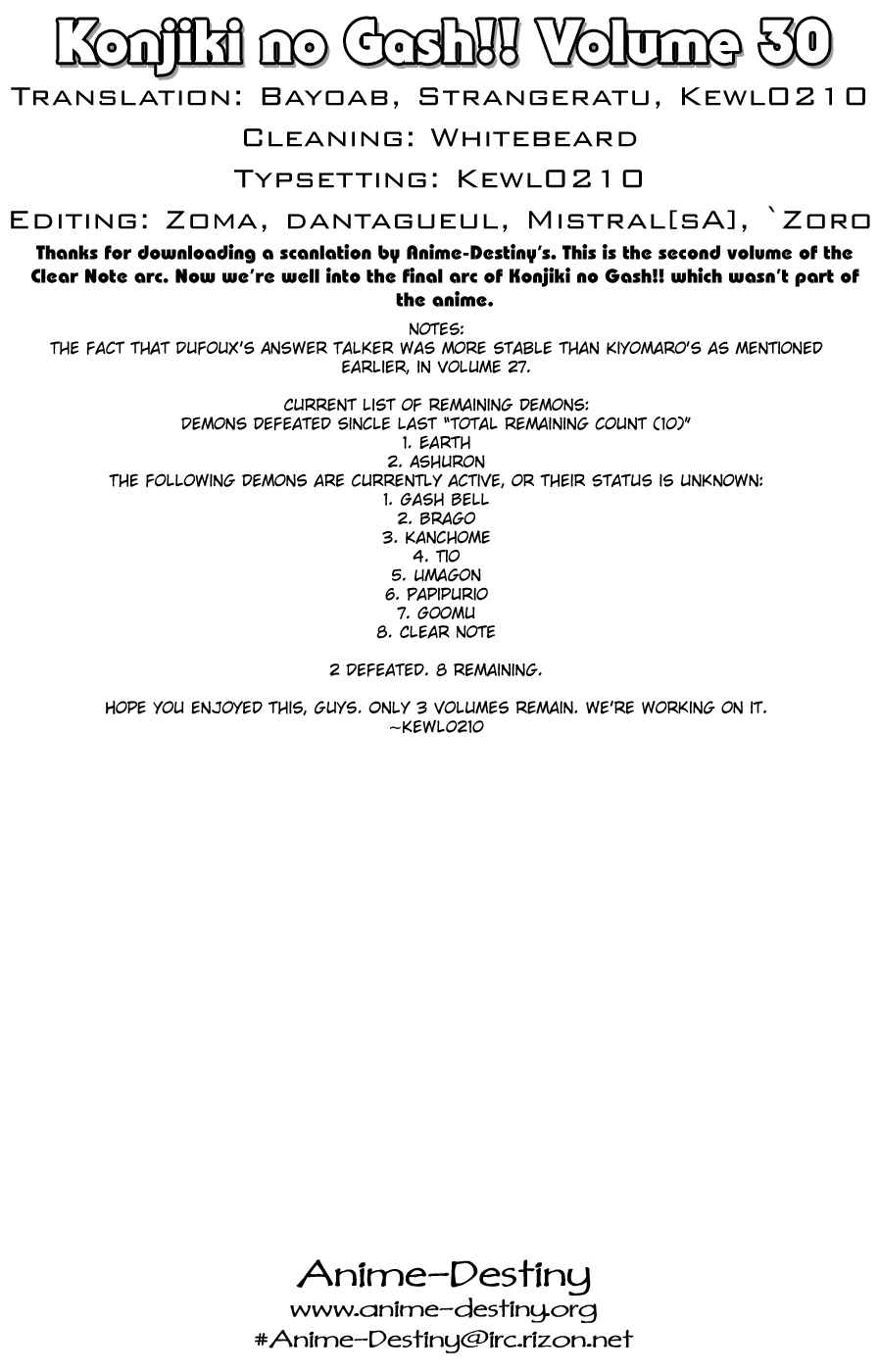 Konjiki no Gash!! Volume 30

Translation: Bayoab, Strangeratu, Kewl0210

Cleaning: Whitebeard

Typsetting: Kewl0210

Editing: Zoma, dantagueul, Mistral[sA], `Zoro

Thanks for downloading a scanlation by Anime-Destiny's. This is the second volume of the Clear Note arc. Now we're well into the final arc of Konjiki no Gash!! which wasn't part of the anime.

NOTES:
THE FACT THAT DUFOUX'S ANSWER TALKER WAS MORE STABLE THAN KIYOMARO'S AS MENTIONED EARLIER, IN VOLUME 27.

CURRENT LIST OF REMAINING DEMONS:
DEMONS DEFEATED SINCLE LAST "TOTAL REMAINING COUNT (10)"
1. EARTH
2. ASHURON
THE FOLLOWING DEMONS ARE CURRENTLY ACTIVE, OR THEIR STATUS IS UNKNOWN:
1. GASH BELL
2. BRAGO
3. KANCHOME
4. TIO
5. UMAGON
6. PAPIPURIO
7. GOOMU
8. CLEAR NOTE

2 DEFEATED. 8 REMAINING.

HOPE YOU ENJOYED THIS, GUYS. ONLY 3 VOLUMES REMAIN. WE'RE WORKING ON IT.
~KEWL0210

Anime-Destiny
www.anime-destiny.org
#Anime-Destiny@irc.rizon.net